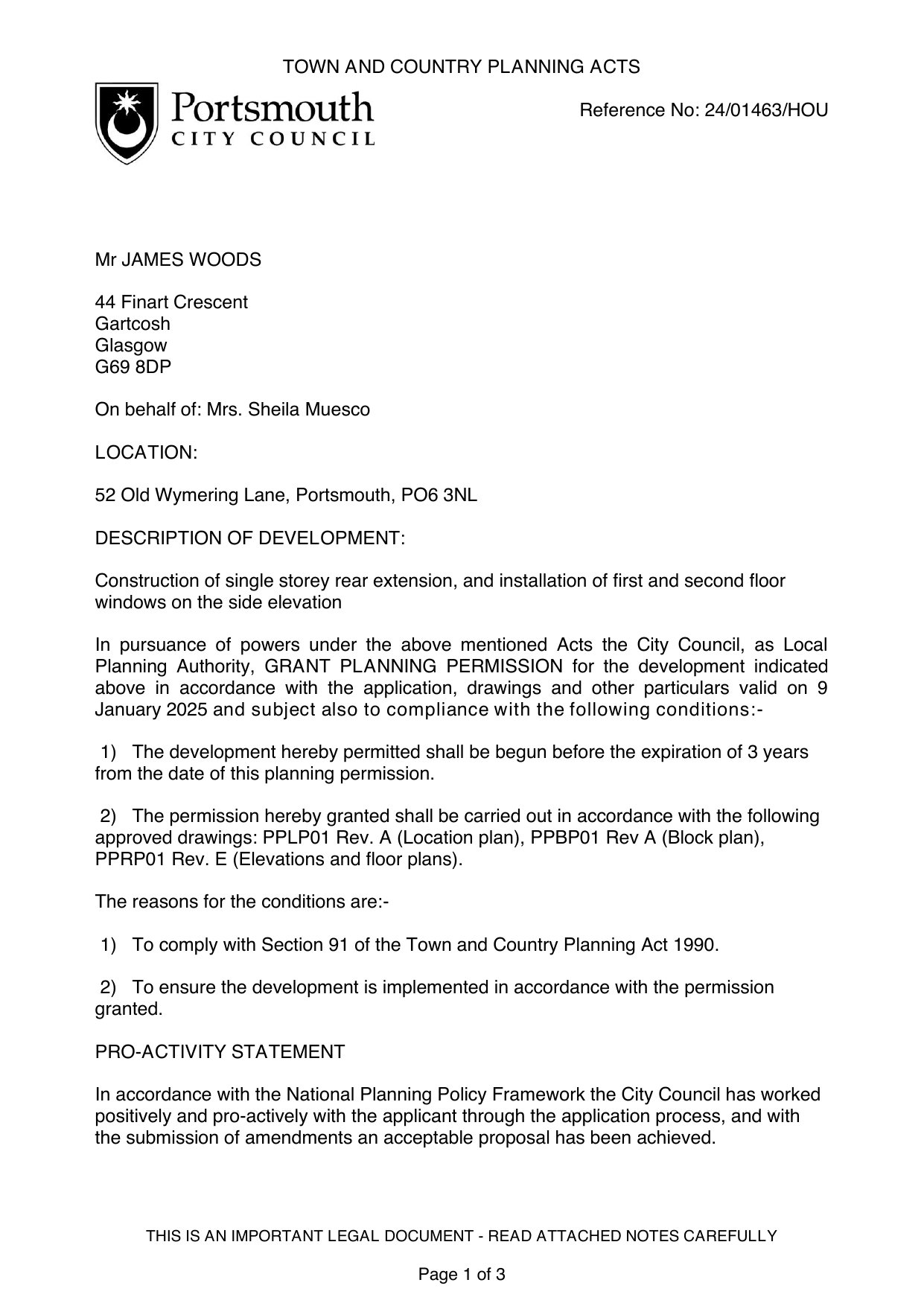 TOWN AND COUNTRY PLANNING ACTS

Portsmouth
CITY COUNCIL

Reference No: 24/01463/HOU

Mr JAMES WOODS

44 Finart Crescent
Gartcosh
Glasgow
G69 8DP

On behalf of: Mrs. Sheila Muesco

LOCATION:

52 Old Wymering Lane, Portsmouth, PO6 3NL

DESCRIPTION OF DEVELOPMENT:

Construction of single storey rear extension, and installation of first and second floor windows on the side elevation

In pursuance of powers under the above mentioned Acts the City Council, as Local Planning Authority, GRANT PLANNING PERMISSION for the development indicated above in accordance with the application, drawings and other particulars valid on 9 January 2025 and subject also to compliance with the following conditions:-

1) The development hereby permitted shall be begun before the expiration of 3 years from the date of this planning permission.

2) The permission hereby granted shall be carried out in accordance with the following approved drawings: PPLP01 Rev. A (Location plan), PPBP01 Rev A (Block plan), PPRP01 Rev. E (Elevations and floor plans).

The reasons for the conditions are:-

1) To comply with Section 91 of the Town and Country Planning Act 1990.

2) To ensure the development is implemented in accordance with the permission granted.

PRO-ACTIVITY STATEMENT

In accordance with the National Planning Policy Framework the City Council has worked positively and pro-actively with the applicant through the application process, and with the submission of amendments an acceptable proposal has been achieved.

THIS IS AN IMPORTANT LEGAL DOCUMENT - READ ATTACHED NOTES CAREFULLY

Page 1 of 3